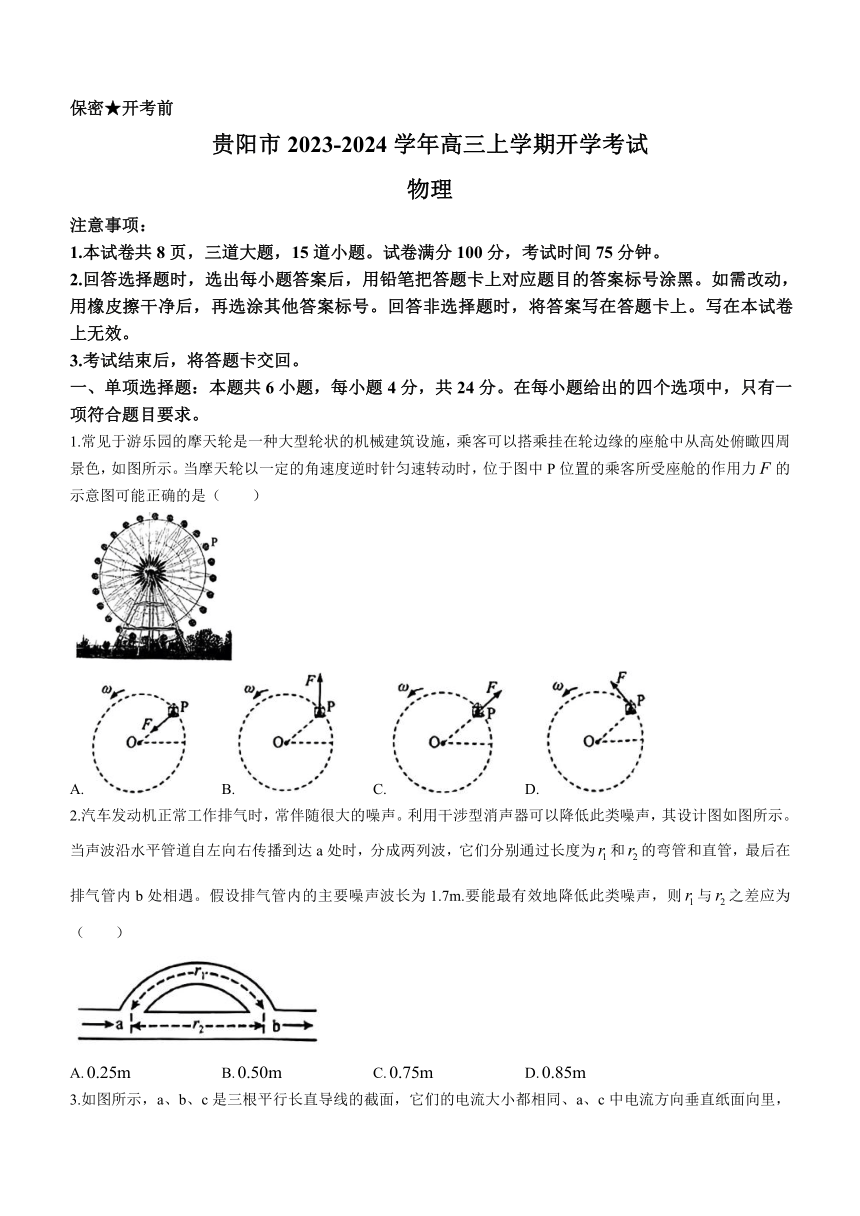 保密★开考前

贵阳市 2023-2024 学年高三上学期开学考试

物理

注意事项：

1.本试卷共 8 页，三道大题，15 道小题。试卷满分 100 分，考试时间 75 分钟。

2.回答选择题时，选出每小题答案后，用铅笔把答题卡上对应题目的答案标号涂黑。如需改动，用橡皮擦干净后，再选涂其他答案标号。回答非选择题时，将答案写在答题卡上。写在本试卷上无效。

3.考试结束后，将答题卡交回。

一、单项选择题：本题共 6 小题，每小题 4 分，共 24 分。在每小题给出的四个选项中，只有一项符合题目要求。

1.常见于游乐园的摩天轮是一种大型轮状的机械建筑设施，乘客可以搭乘挂在轮边缘的座舱中从高处俯瞰四周景色，如图所示。当摩天轮以一定的角速度逆时针匀速转动时，位于图中 P 位置的乘客所受座舱的作用力 $F$ 的示意图可能正确的是（　　）

P

$\omega$ F P O　$\omega$ F P O　$\omega$ F P O　$\omega$ F P O

A.　B.　C.　D.

2.汽车发动机正常工作排气时，常伴随很大的噪声。利用干涉型消声器可以降低此类噪声，其设计图如图所示。当声波沿水平管道自左向右传播到达 a 处时，分成两列波，它们分别通过长度为 $r_1$ 和 $r_2$ 的弯管和直管，最后在排气管内 b 处相遇。假设排气管内的主要噪声波长为 1.7m.要能最有效地降低此类噪声，则 $r_1$ 与 $r_2$ 之差应为（　　）

$r_1$ a $r_2$ b

A. 0.25m　B. 0.50m　C. 0.75m　D. 0.85m

3.如图所示，a、b、c 是三根平行长直导线的截面，它们的电流大小都相同、a、c 中电流方向垂直纸面向里，